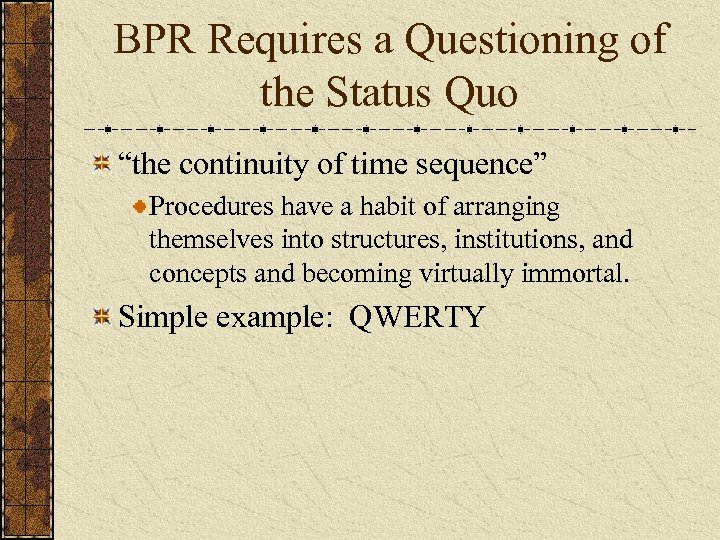 BPR Requires a Questioning of the Status Quo

“the continuity of time sequence”

Procedures have a habit of arranging themselves into structures, institutions, and concepts and becoming virtually immortal.

Simple example: QWERTY